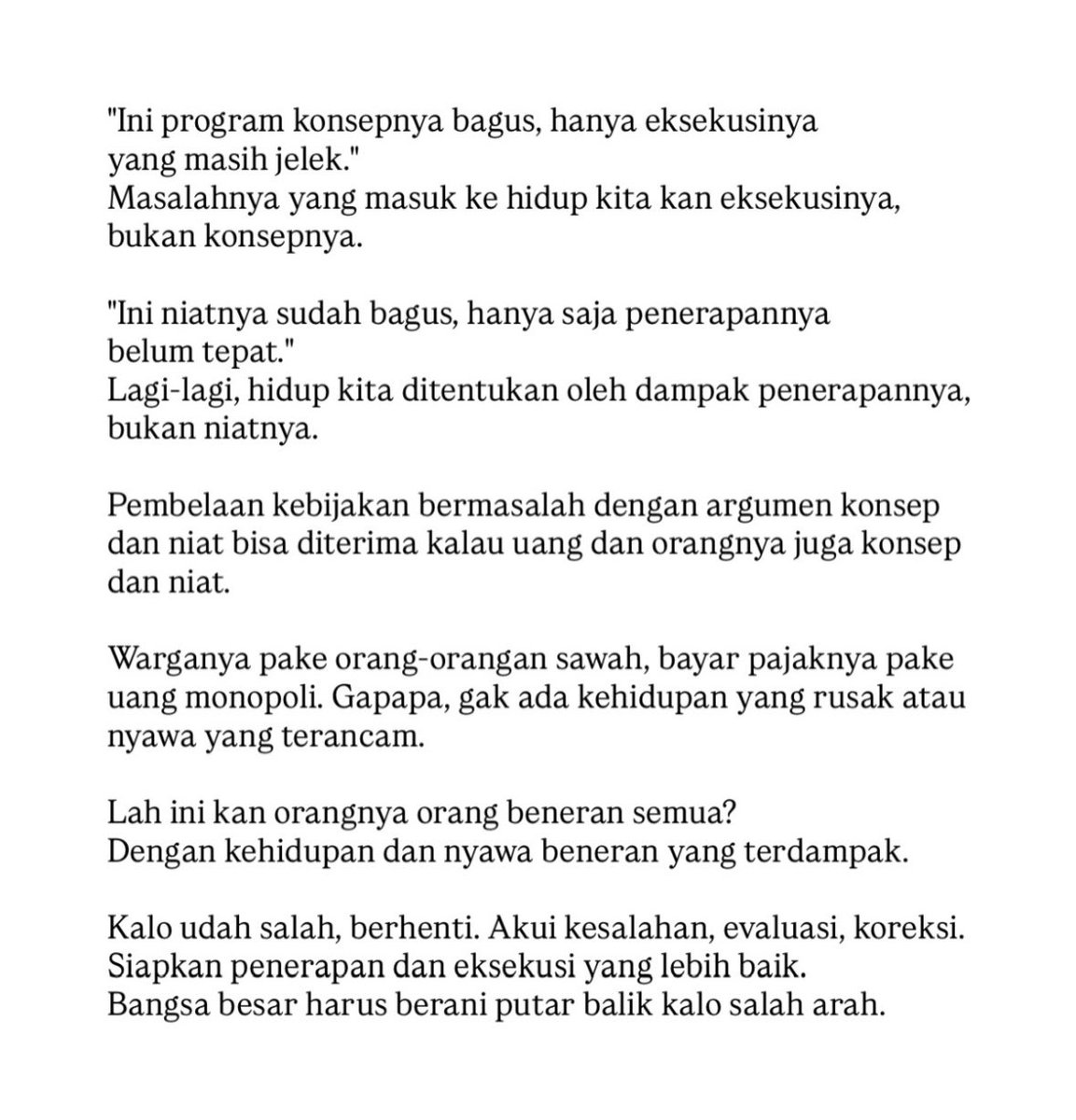 "Ini program konsepnya bagus, hanya eksekusinya yang masih jelek."
Masalahnya yang masuk ke hidup kita kan eksekusinya, bukan konsepnya.

"Ini niatnya sudah bagus, hanya saja penerapannya belum tepat."
Lagi-lagi, hidup kita ditentukan oleh dampak penerapannya, bukan niatnya.

Pembelaan kebijakan bermasalah dengan argumen konsep dan niat bisa diterima kalau uang dan orangnya juga konsep dan niat.

Warganya pake orang-orangan sawah, bayar pajaknya pake uang monopoli. Gapapa, gak ada kehidupan yang rusak atau nyawa yang terancam.

Lah ini kan orangnya orang beneran semua?
Dengan kehidupan dan nyawa beneran yang terdampak.

Kalo udah salah, berhenti. Akui kesalahan, evaluasi, koreksi.
Siapkan penerapan dan eksekusi yang lebih baik.
Bangsa besar harus berani putar balik kalo salah arah.